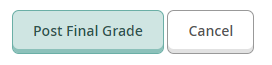 Post Final Grade
Cancel